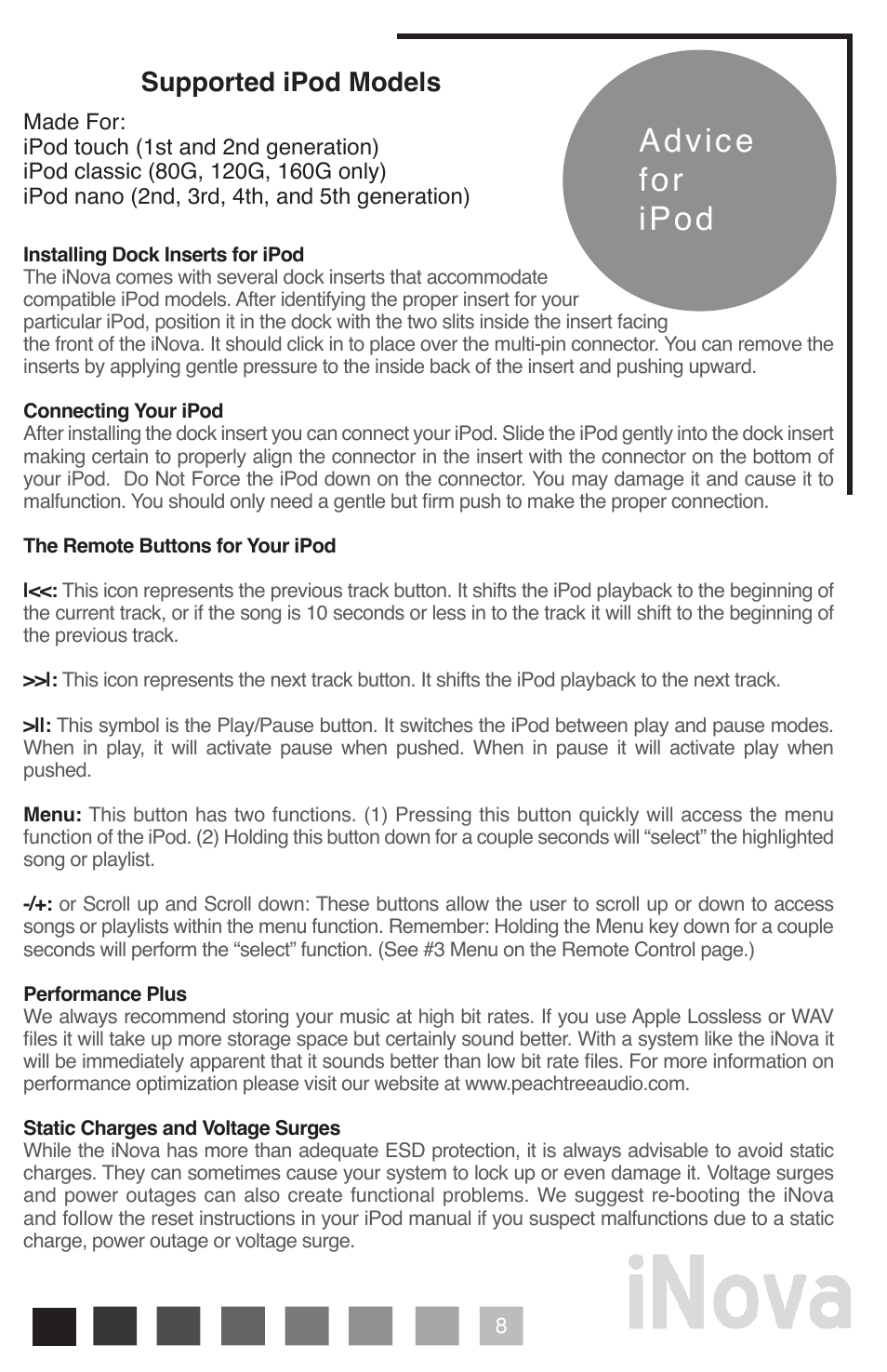 Supported iPod Models

Made For:
iPod touch (1st and 2nd generation)
iPod classic (80G, 120G, 160G only)
iPod nano (2nd, 3rd, 4th, and 5th generation)

Advice for iPod

Installing Dock Inserts for iPod
The iNova comes with several dock inserts that accommodate compatible iPod models. After identifying the proper insert for your particular iPod, position it in the dock with the two slits inside the insert facing the front of the iNova. It should click in to place over the multi-pin connector. You can remove the inserts by applying gentle pressure to the inside back of the insert and pushing upward.

Connecting Your iPod
After installing the dock insert you can connect your iPod. Slide the iPod gently into the dock insert making certain to properly align the connector in the insert with the connector on the bottom of your iPod. Do Not Force the iPod down on the connector. You may damage it and cause it to malfunction. You should only need a gentle but firm push to make the proper connection.

The Remote Buttons for Your iPod

I<<: This icon represents the previous track button. It shifts the iPod playback to the beginning of the current track, or if the song is 10 seconds or less in to the track it will shift to the beginning of the previous track.

>>I: This icon represents the next track button. It shifts the iPod playback to the next track.

>II: This symbol is the Play/Pause button. It switches the iPod between play and pause modes. When in play, it will activate pause when pushed. When in pause it will activate play when pushed.

Menu: This button has two functions. (1) Pressing this button quickly will access the menu function of the iPod. (2) Holding this button down for a couple seconds will “select” the highlighted song or playlist.

-/+: or Scroll up and Scroll down: These buttons allow the user to scroll up or down to access songs or playlists within the menu function. Remember: Holding the Menu key down for a couple seconds will perform the “select” function. (See #3 Menu on the Remote Control page.)

Performance Plus
We always recommend storing your music at high bit rates. If you use Apple Lossless or WAV files it will take up more storage space but certainly sound better. With a system like the iNova it will be immediately apparent that it sounds better than low bit rate files. For more information on performance optimization please visit our website at www.peachtreeaudio.com.

Static Charges and Voltage Surges
While the iNova has more than adequate ESD protection, it is always advisable to avoid static charges. They can sometimes cause your system to lock up or even damage it. Voltage surges and power outages can also create functional problems. We suggest re-booting the iNova and follow the reset instructions in your iPod manual if you suspect malfunctions due to a static charge, power outage or voltage surge.

8

iNova